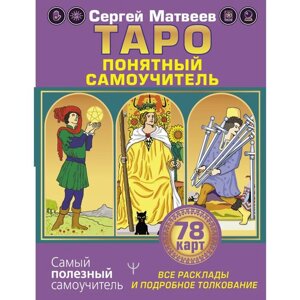 Сергей Матвеев
ТАРО
ПОНЯТНЫЙ САМОУЧИТЕЛЬ

78 карт

Самый полезный самоучитель

ВСЕ РАСКЛАДЫ И ПОДРОБНОЕ ТОЛКОВАНИЕ